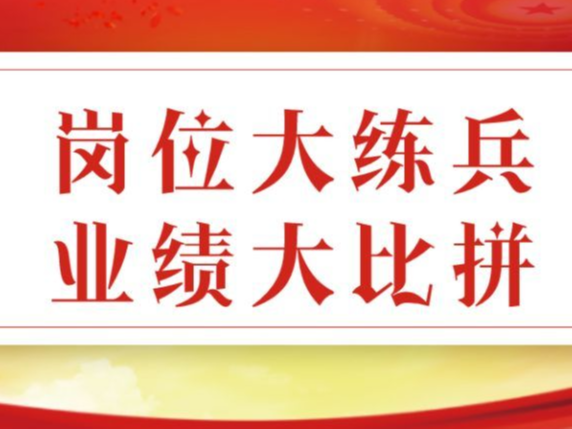 岗位大练兵
业绩大比拼